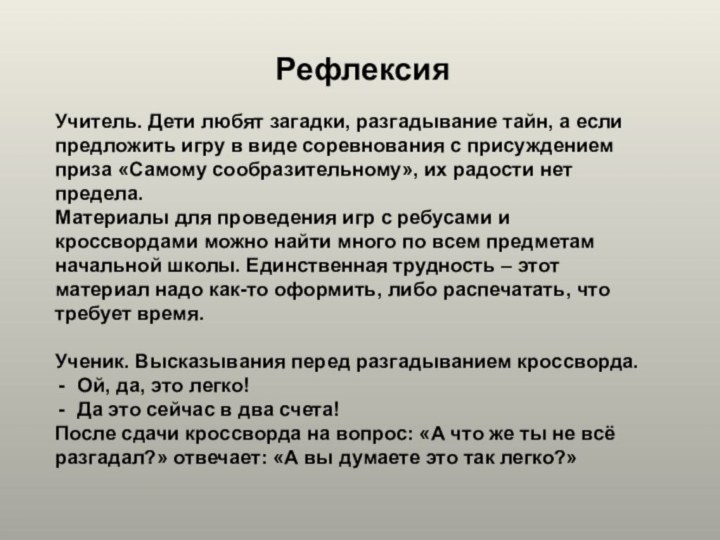 Рефлексия

Учитель. Дети любят загадки, разгадывание тайн, а если предложить игру в виде соревнования с присуждением приза «Самому сообразительному», их радости нет предела.
Материалы для проведения игр с ребусами и кроссвордами можно найти много по всем предметам начальной школы. Единственная трудность – этот материал надо как-то оформить, либо распечатать, что требует время.

Ученик. Высказывания перед разгадыванием кроссворда.
- Ой, да, это легко!
- Да это сейчас в два счета!
После сдачи кроссворда на вопрос: «А что же ты не всё разгадал?» отвечает: «А вы думаете это так легко?»